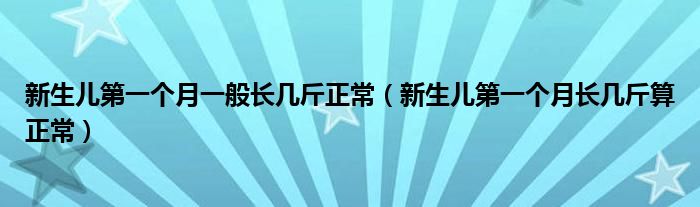 新生儿第一个月一般长几斤正常（新生儿第一个月长几斤算正常）